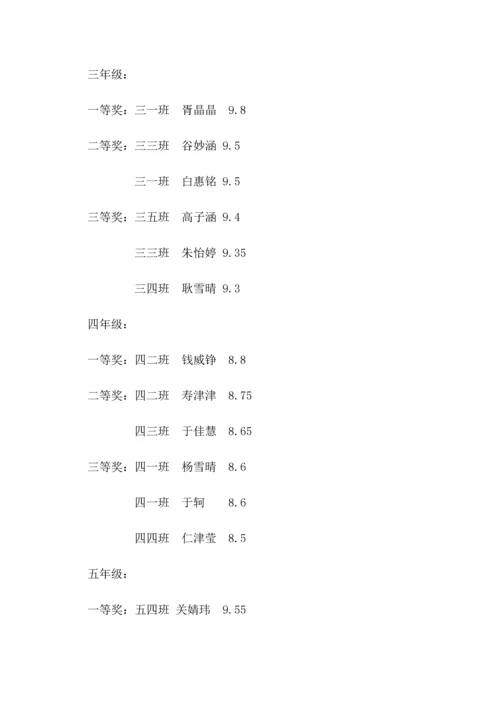 三年级：

一等奖：三一班　胥晶晶　9.8

二等奖：三三班　谷妙涵　9.5

三一班　白惠铭　9.5

三等奖：三五班　高子涵　9.4

三三班　朱怡婷　9.35

三四班　耿雪晴　9.3

四年级：

一等奖：四二班　钱威铮　8.8

二等奖：四二班　寿津津　8.75

四三班　于佳慧　8.65

三等奖：四一班　杨雪晴　8.6

四一班　于轲　8.6

四四班　仁津莹　8.5

五年级：

一等奖：五四班 关婧玮　9.55